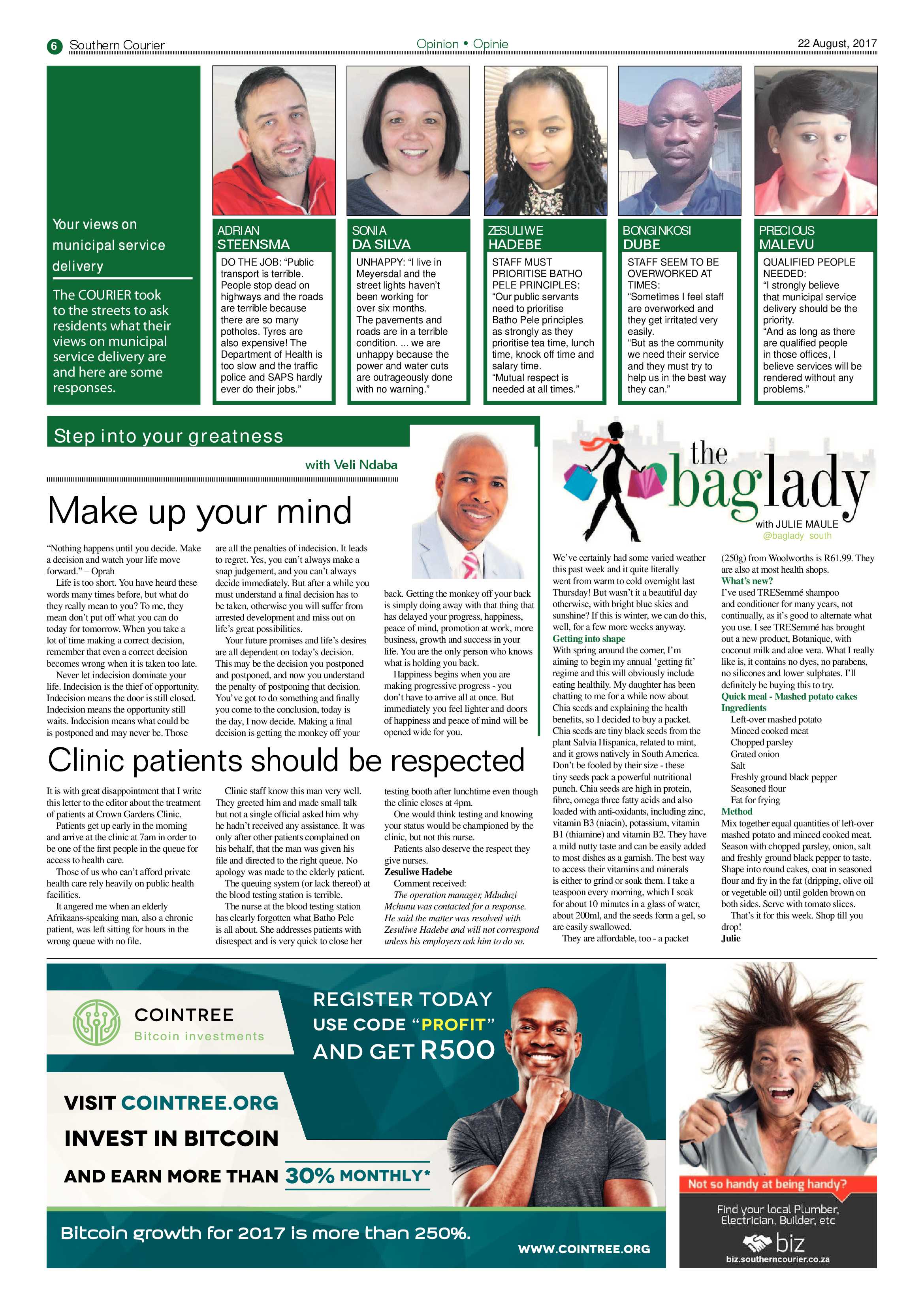 6 Southern Courier

Opinion • Opinie

22 August, 2017

Your views on municipal service delivery

The COURIER took to the streets to ask residents what their views on municipal service delivery are and here are some responses.

ADRIAN STEENSMA

DO THE JOB: "Public transport is terrible. People stop dead on highways and the roads are terrible because there are so many potholes. Tyres are also expensive! The Department of Health is too slow and the traffic police and SAPS hardly ever do their jobs."

SONIA DA SILVA

UNHAPPY: "I live in Meyersdal and the street lights haven't been working for over six months. The pavements and roads are in a terrible condition. ... we are unhappy because the power and water cuts are outrageously done with no warning."

ZESULIWE HADEBE

STAFF MUST PRIORITISE BATHO PELE PRINCIPLES: "Our public servants need to prioritise Batho Pele principles as strongly as they prioritise tea time, lunch time, knock off time and salary time. "Mutual respect is needed at all times."

BONGINKOSI DUBE

STAFF SEEM TO BE OVERWORKED AT TIMES: "Sometimes I feel staff are overworked and they get irritated very easily. "But as the community we need their service and they must try to help us in the best way they can."

PRECIOUS MALEVU

QUALIFIED PEOPLE NEEDED: "I strongly believe that municipal service delivery should be the priority. "And as long as there are qualified people in those offices, I believe services will be rendered without any problems."

Step into your greatness

with Veli Ndaba

Make up your mind

"Nothing happens until you decide. Make a decision and watch your life move forward." – Oprah

Life is too short. You have heard these words many times before, but what do they really mean to you? To me, they mean don't put off what you can do today for tomorrow. When you take a lot of time making a correct decision, remember that even a correct decision becomes wrong when it is taken too late.

Never let indecision dominate your life. Indecision is the thief of opportunity. Indecision means the door is still closed. Indecision means the opportunity still waits. Indecision means what could be is postponed and may never be. Those are all the penalties of indecision. It leads to regret. Yes, you can't always make a snap judgement, and you can't always decide immediately. But after a while you must understand a final decision has to be taken, otherwise you will suffer from arrested development and miss out on life's great possibilities.

Your future promises and life's desires are all dependent on today's decision. This may be the decision you postponed and postponed, and now you understand the penalty of postponing that decision. You've got to do something and finally you come to the conclusion, today is the day, I now decide. Making a final decision is getting the monkey off your back. Getting the monkey off your back is simply doing away with that thing that has delayed your progress, happiness, peace of mind, promotion at work, more business, growth and success in your life. You are the only person who knows what is holding you back.

Happiness begins when you are making progressive progress - you don't have to arrive all at once. But immediately you feel lighter and doors of happiness and peace of mind will be opened wide for you.

Clinic patients should be respected

It is with great disappointment that I write this letter to the editor about the treatment of patients at Crown Gardens Clinic.

Patients get up early in the morning and arrive at the clinic at 7am in order to be one of the first people in the queue for access to health care.

Those of us who can't afford private health care rely heavily on public health facilities.

It angered me when an elderly Afrikaans-speaking man, also a chronic patient, was left sitting for hours in the wrong queue with no file.

Clinic staff know this man very well. They greeted him and made small talk but not a single official asked him why he hadn't received any assistance. It was only after other patients complained on his behalf, that the man was given his file and directed to the right queue. No apology was made to the elderly patient.

The queuing system (or lack thereof) at the blood testing station is terrible.

The nurse at the blood testing station has clearly forgotten what Batho Pele is all about. She addresses patients with disrespect and is very quick to close her testing booth after lunchtime even though the clinic closes at 4pm.

One would think testing and knowing your status would be championed by the clinic, but not this nurse.

Patients also deserve the respect they give nurses.

Zesuliwe Hadebe

Comment received:

The operation manager, Mduduzi Mchunu was contacted for a response. He said the matter was resolved with Zesuliwe Hadebe and will not correspond unless his employers ask him to do so.

the baglady

with JULIE MAULE
@baglady_south

We've certainly had some varied weather this past week and it quite literally went from warm to cold overnight last Thursday! But wasn't it a beautiful day otherwise, with bright blue skies and sunshine? If this is winter, we can do this, well, for a few more weeks anyway.

Getting into shape

With spring around the corner, I'm aiming to begin my annual 'getting fit' regime and this will obviously include eating healthily. My daughter has been chatting to me for a while now about Chia seeds and explaining the health benefits, so I decided to buy a packet. Chia seeds are tiny black seeds from the plant Salvia Hispanica, related to mint, and it grows natively in South America. Don't be fooled by their size - these tiny seeds pack a powerful nutritional punch. Chia seeds are high in protein, fibre, omega three fatty acids and also loaded with anti-oxidants, including zinc, vitamin B3 (niacin), potassium, vitamin B1 (thiamine) and vitamin B2. They have a mild nutty taste and can be easily added to most dishes as a garnish. The best way to access their vitamins and minerals is either to grind or soak them. I take a teaspoon every morning, which I soak for about 10 minutes in a glass of water, about 200ml, and the seeds form a gel, so are easily swallowed.

They are affordable, too - a packet (250g) from Woolworths is R61.99. They are also at most health shops.

What's new?

I've used TRESemmé shampoo and conditioner for many years, not continually, as it's good to alternate what you use. I see TRESemmé has brought out a new product, Botanique, with coconut milk and aloe vera. What I really like is, it contains no dyes, no parabens, no silicones and lower sulphates. I'll definitely be buying this to try.

Quick meal - Mashed potato cakes

Ingredients

Left-over mashed potato
Minced cooked meat
Chopped parsley
Grated onion
Salt
Freshly ground black pepper
Seasoned flour
Fat for frying

Method

Mix together equal quantities of left-over mashed potato and minced cooked meat. Season with chopped parsley, onion, salt and freshly ground black pepper to taste. Shape into round cakes, coat in seasoned flour and fry in the fat (dripping, olive oil or vegetable oil) until golden brown on both sides. Serve with tomato slices.

That's it for this week. Shop till you drop!

Julie

COINTREE
Bitcoin investments

REGISTER TODAY
USE CODE "PROFIT"
AND GET R500

VISIT COINTREE.ORG
INVEST IN BITCOIN
AND EARN MORE THAN 30% MONTHLY*

Bitcoin growth for 2017 is more than 250%.

WWW.COINTREE.ORG

Not so handy at being handy?

Find your local Plumber, Electrician, Builder, etc

biz
biz.southerncourier.co.za